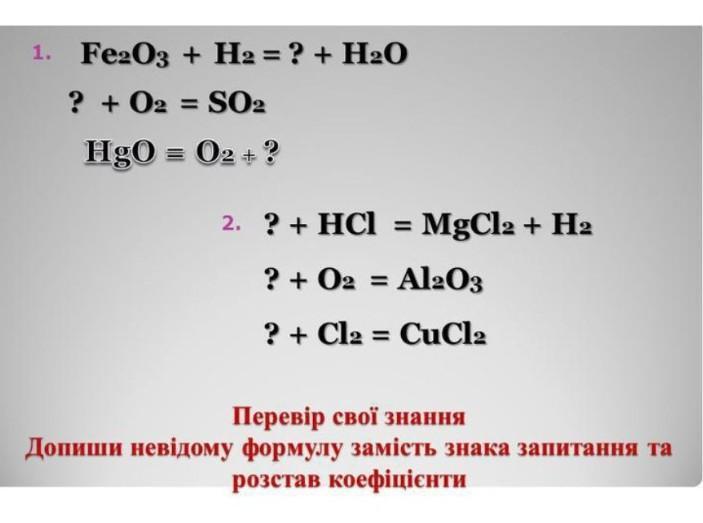 1. $Fe_2O_3 + H_2 = ? + H_2O$

$? + O_2 = SO_2$

$HgO = O_2 + ?$

2. $? + HCl = MgCl_2 + H_2$

$? + O_2 = Al_2O_3$

$? + Cl_2 = CuCl_2$

Перевір свої знання
Допиши невідому формулу замість знака запитання та розстав коефіцієнти